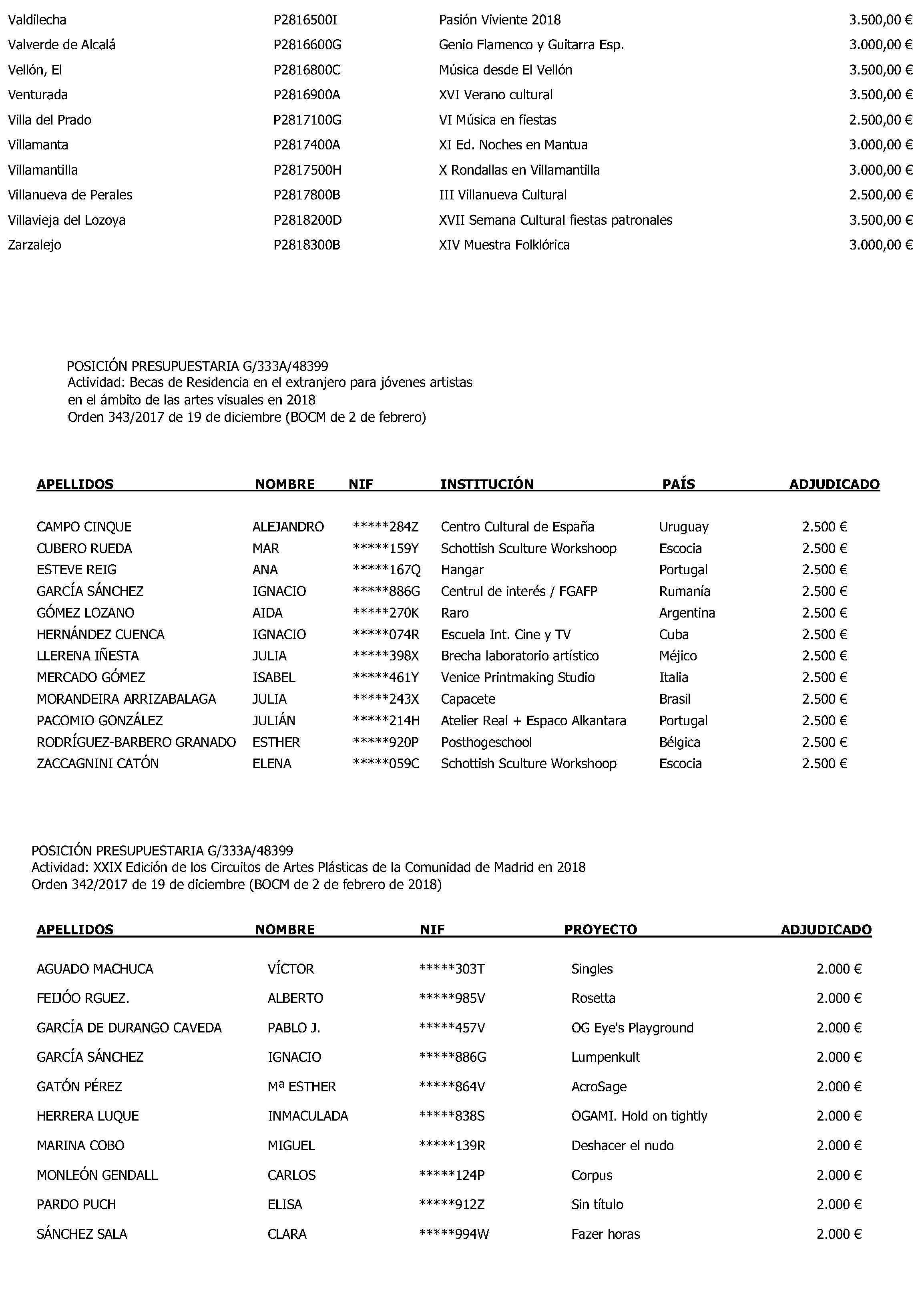 | | | | |
|---|---|---|---|
| Valdilecha | P2816500I | Pasión Viviente 2018 | 3.500,00 € |
| Valverde de Alcalá | P2816600G | Genio Flamenco y Guitarra Esp. | 3.000,00 € |
| Vellón, El | P2816800C | Música desde El Vellón | 3.500,00 € |
| Venturada | P2816900A | XVI Verano cultural | 3.500,00 € |
| Villa del Prado | P2817100G | VI Música en fiestas | 2.500,00 € |
| Villamanta | P2817400A | XI Ed. Noches en Mantua | 3.000,00 € |
| Villamantilla | P2817500H | X Rondallas en Villamantilla | 3.000,00 € |
| Villanueva de Perales | P2817800B | III Villanueva Cultural | 2.500,00 € |
| Villavieja del Lozoya | P2818200D | XVII Semana Cultural fiestas patronales | 3.500,00 € |
| Zarzalejo | P2818300B | XIV Muestra Folklórica | 3.000,00 € |

POSICIÓN PRESUPUESTARIA G/333A/48399
Actividad: Becas de Residencia en el extranjero para jóvenes artistas en el ámbito de las artes visuales en 2018
Orden 343/2017 de 19 de diciembre (BOCM de 2 de febrero)

| APELLIDOS | NOMBRE | NIF | INSTITUCIÓN | PAÍS | ADJUDICADO |
|---|---|---|---|---|---|
| CAMPO CINQUE | ALEJANDRO | *****284Z | Centro Cultural de España | Uruguay | 2.500 € |
| CUBERO RUEDA | MAR | *****159Y | Schottish Sculture Workshoop | Escocia | 2.500 € |
| ESTEVE REIG | ANA | *****167Q | Hangar | Portugal | 2.500 € |
| GARCÍA SÁNCHEZ | IGNACIO | *****886G | Centrul de interés / FGAFP | Rumanía | 2.500 € |
| GÓMEZ LOZANO | AIDA | *****270K | Raro | Argentina | 2.500 € |
| HERNÁNDEZ CUENCA | IGNACIO | *****074R | Escuela Int. Cine y TV | Cuba | 2.500 € |
| LLERENA IÑESTA | JULIA | *****398X | Brecha laboratorio artístico | Méjico | 2.500 € |
| MERCADO GÓMEZ | ISABEL | *****461Y | Venice Printmaking Studio | Italia | 2.500 € |
| MORANDEIRA ARRIZABALAGA | JULIA | *****243X | Capacete | Brasil | 2.500 € |
| PACOMIO GONZÁLEZ | JULIÁN | *****214H | Atelier Real + Espaco Alkantara | Portugal | 2.500 € |
| RODRÍGUEZ-BARBERO GRANADO | ESTHER | *****920P | Posthogeschool | Bélgica | 2.500 € |
| ZACCAGNINI CATÓN | ELENA | *****059C | Schottish Sculture Workshoop | Escocia | 2.500 € |

POSICIÓN PRESUPUESTARIA G/333A/48399
Actividad: XXIX Edición de los Circuitos de Artes Plásticas de la Comunidad de Madrid en 2018
Orden 342/2017 de 19 de diciembre (BOCM de 2 de febrero de 2018)

| APELLIDOS | NOMBRE | NIF | PROYECTO | ADJUDICADO |
|---|---|---|---|---|
| AGUADO MACHUCA | VÍCTOR | *****303T | Singles | 2.000 € |
| FEIJÓO RGUEZ. | ALBERTO | *****985V | Rosetta | 2.000 € |
| GARCÍA DE DURANGO CAVEDA | PABLO J. | *****457V | OG Eye's Playground | 2.000 € |
| GARCÍA SÁNCHEZ | IGNACIO | *****886G | Lumpenkult | 2.000 € |
| GATÓN PÉREZ | Mª ESTHER | *****864V | AcroSage | 2.000 € |
| HERRERA LUQUE | INMACULADA | *****838S | OGAMI. Hold on tightly | 2.000 € |
| MARINA COBO | MIGUEL | *****139R | Deshacer el nudo | 2.000 € |
| MONLEÓN GENDALL | CARLOS | *****124P | Corpus | 2.000 € |
| PARDO PUCH | ELISA | *****912Z | Sin título | 2.000 € |
| SÁNCHEZ SALA | CLARA | *****994W | Fazer horas | 2.000 € |